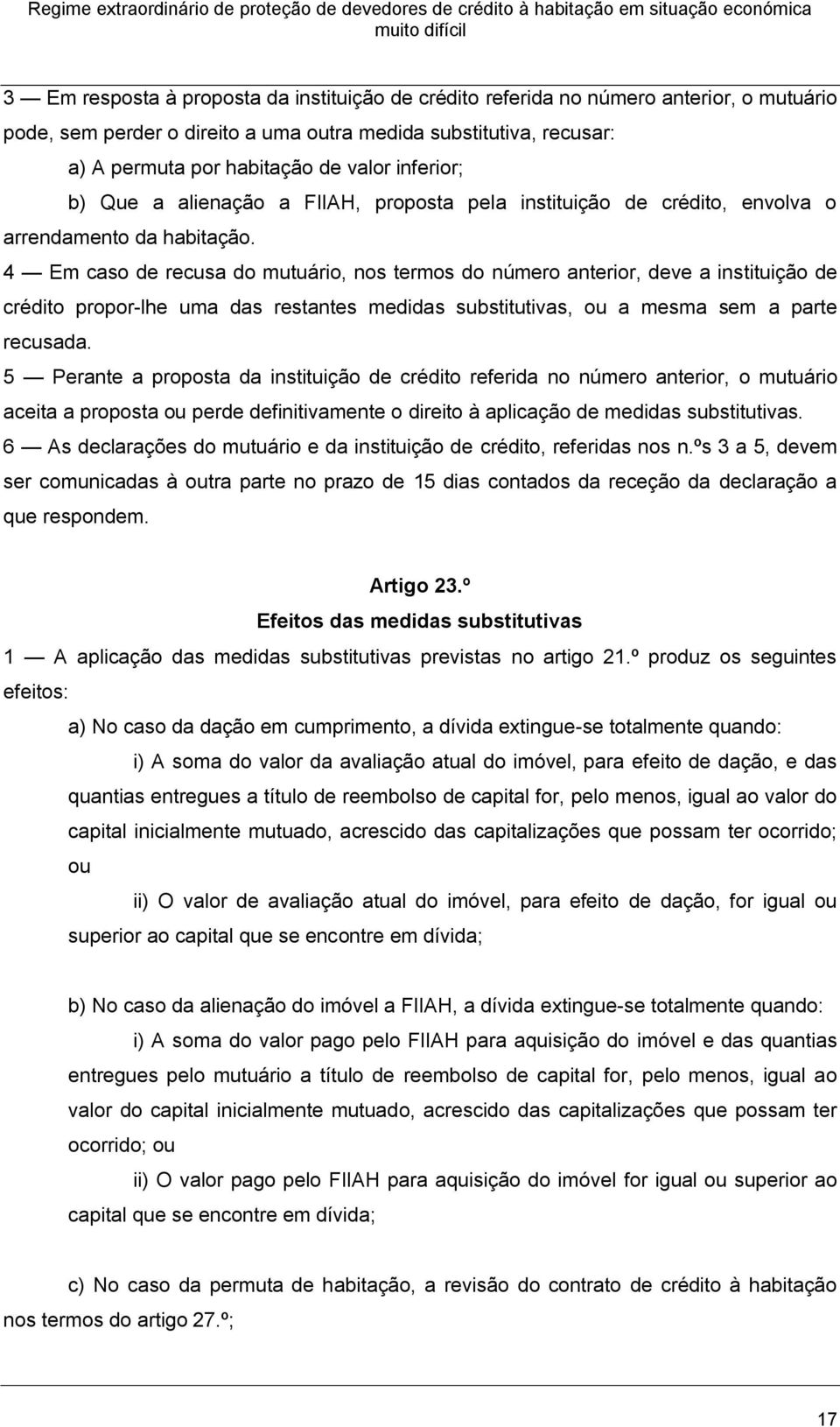 Regime extraordinário de proteção de devedores de crédito à habitação em situação económica muito difícil

3 — Em resposta à proposta da instituição de crédito referida no número anterior, o mutuário pode, sem perder o direito a uma outra medida substitutiva, recusar:

a) A permuta por habitação de valor inferior;

b) Que a alienação a FIIAH, proposta pela instituição de crédito, envolva o arrendamento da habitação.

4 — Em caso de recusa do mutuário, nos termos do número anterior, deve a instituição de crédito propor-lhe uma das restantes medidas substitutivas, ou a mesma sem a parte recusada.

5 — Perante a proposta da instituição de crédito referida no número anterior, o mutuário aceita a proposta ou perde definitivamente o direito à aplicação de medidas substitutivas.

6 — As declarações do mutuário e da instituição de crédito, referidas nos n.ºs 3 a 5, devem ser comunicadas à outra parte no prazo de 15 dias contados da receção da declaração a que respondem.

Artigo 23.º

Efeitos das medidas substitutivas

1 — A aplicação das medidas substitutivas previstas no artigo 21.º produz os seguintes efeitos:

a) No caso da dação em cumprimento, a dívida extingue-se totalmente quando:

i) A soma do valor da avaliação atual do imóvel, para efeito de dação, e das quantias entregues a título de reembolso de capital for, pelo menos, igual ao valor do capital inicialmente mutuado, acrescido das capitalizações que possam ter ocorrido; ou

ii) O valor de avaliação atual do imóvel, para efeito de dação, for igual ou superior ao capital que se encontre em dívida;

b) No caso da alienação do imóvel a FIIAH, a dívida extingue-se totalmente quando:

i) A soma do valor pago pelo FIIAH para aquisição do imóvel e das quantias entregues pelo mutuário a título de reembolso de capital for, pelo menos, igual ao valor do capital inicialmente mutuado, acrescido das capitalizações que possam ter ocorrido; ou

ii) O valor pago pelo FIIAH para aquisição do imóvel for igual ou superior ao capital que se encontre em dívida;

c) No caso da permuta de habitação, a revisão do contrato de crédito à habitação nos termos do artigo 27.º;

17